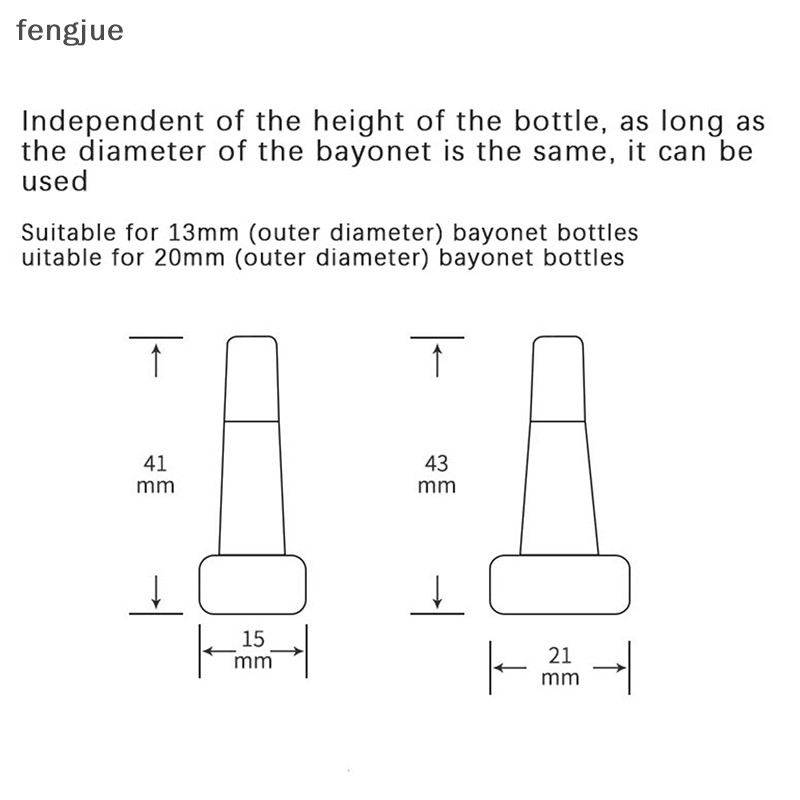 fengjue

Independent of the height of the bottle, as long as the diameter of the bayonet is the same, it can be used

Suitable for 13mm (outer diameter) bayonet bottles
uitable for 20mm (outer diameter) bayonet bottles

41 mm

15 mm

43 mm

21 mm